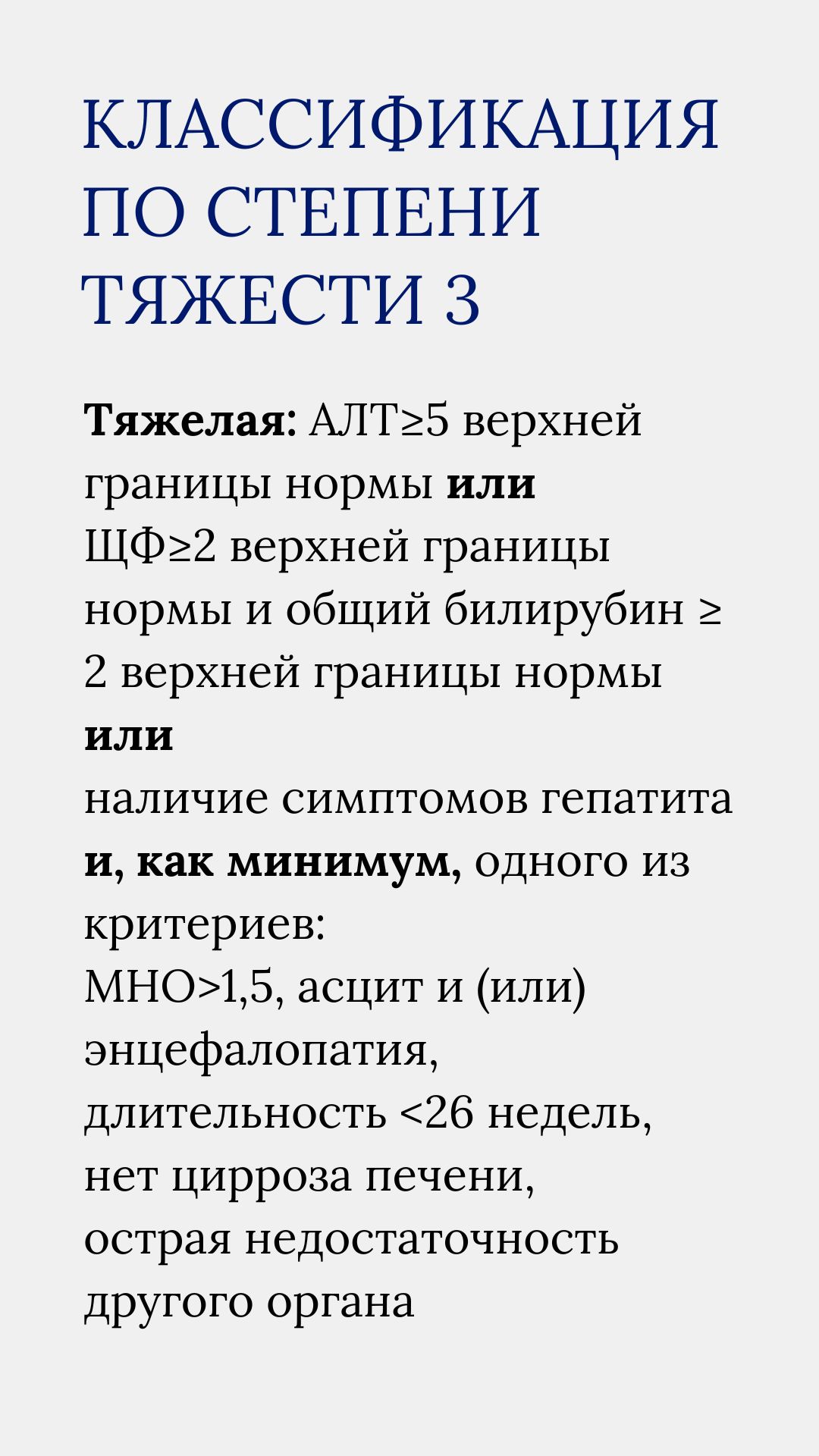 КЛАССИФИКАЦИЯ ПО СТЕПЕНИ ТЯЖЕСТИ 3

Тяжелая: АЛТ≥5 верхней границы нормы или
ЩФ≥2 верхней границы нормы и общий билирубин ≥ 2 верхней границы нормы
или
наличие симптомов гепатита и, как минимум, одного из критериев:
МНО>1,5, асцит и (или) энцефалопатия,
длительность <26 недель,
нет цирроза печени,
острая недостаточность другого органа